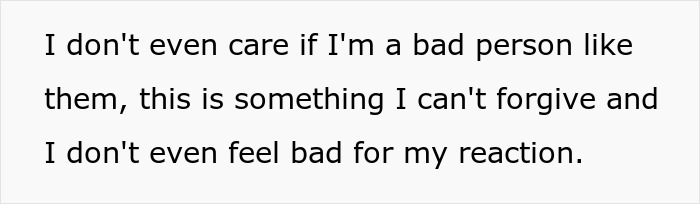 I don't even care if I'm a bad person like them, this is something I can't forgive and I don't even feel bad for my reaction.